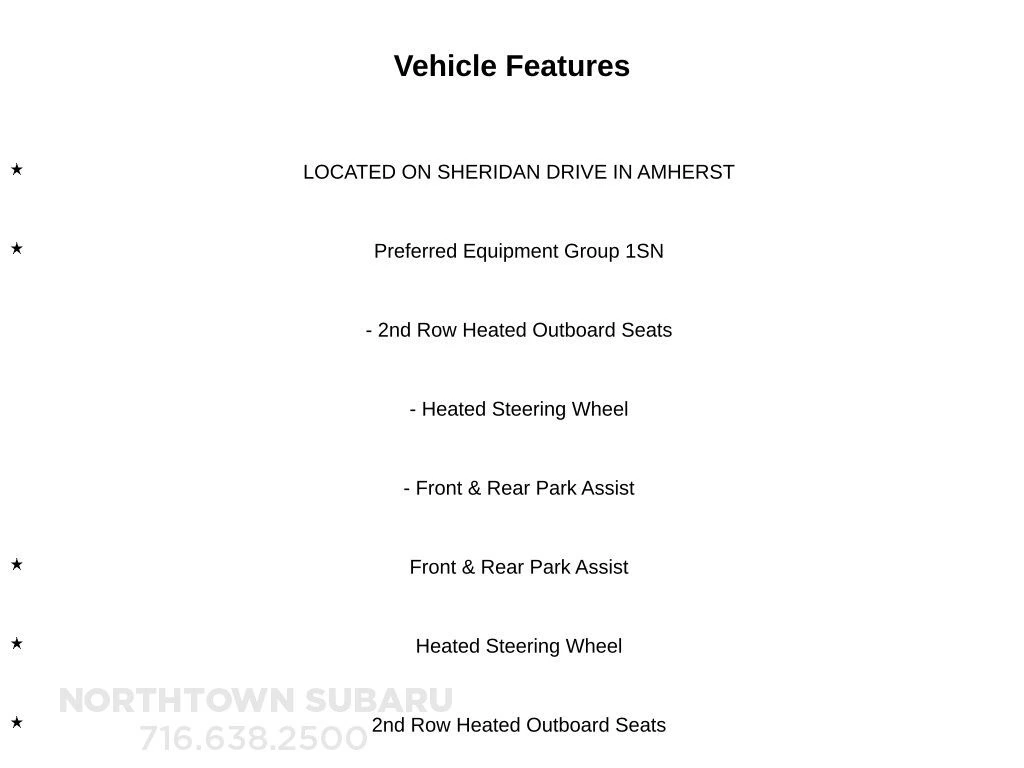 Vehicle Features

★ LOCATED ON SHERIDAN DRIVE IN AMHERST

★ Preferred Equipment Group 1SN

- 2nd Row Heated Outboard Seats

- Heated Steering Wheel

- Front & Rear Park Assist

★ Front & Rear Park Assist

★ Heated Steering Wheel

★ 2nd Row Heated Outboard Seats

NORTHTOWN SUBARU
716.638.2500